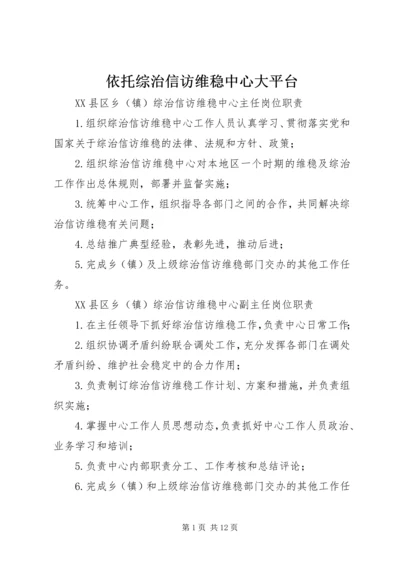 依托综治信访维稳中心大平台

XX县区乡（镇）综治信访维稳中心主任岗位职责

1.组织综治信访维稳中心工作人员认真学习、贯彻落实党和国家关于综治信访维稳的法律、法规和方针、政策；

2.组织综治信访维稳中心对本地区一个时期的维稳及综治工作作出总体规则，部署并监督实施；

3.统筹中心工作，组织指导各部门之间的合作，共同解决综治信访维稳有关问题；

4.总结推广典型经验，表彰先进，推动后进；

5.完成乡（镇）及上级综治信访维稳部门交办的其他工作任务。

XX县区乡（镇）综治信访维稳中心副主任岗位职责

1.在主任领导下抓好综治信访维稳工作，负责中心日常工作；

2.组织协调矛盾纠纷联合调处工作，充分发挥各部门在调处矛盾纠纷、维护社会稳定中的合力作用；

3.负责制订综治信访维稳工作计划、方案和措施，并负责组织实施；

4.掌握中心工作人员思想动态，负责抓好中心工作人员政治、业务学习和培训；

5.负责中心内部职责分工、工作考核和总结评论；

6.完成乡（镇）和上级综治信访维稳部门交办的其他工作任

第1页 共12页